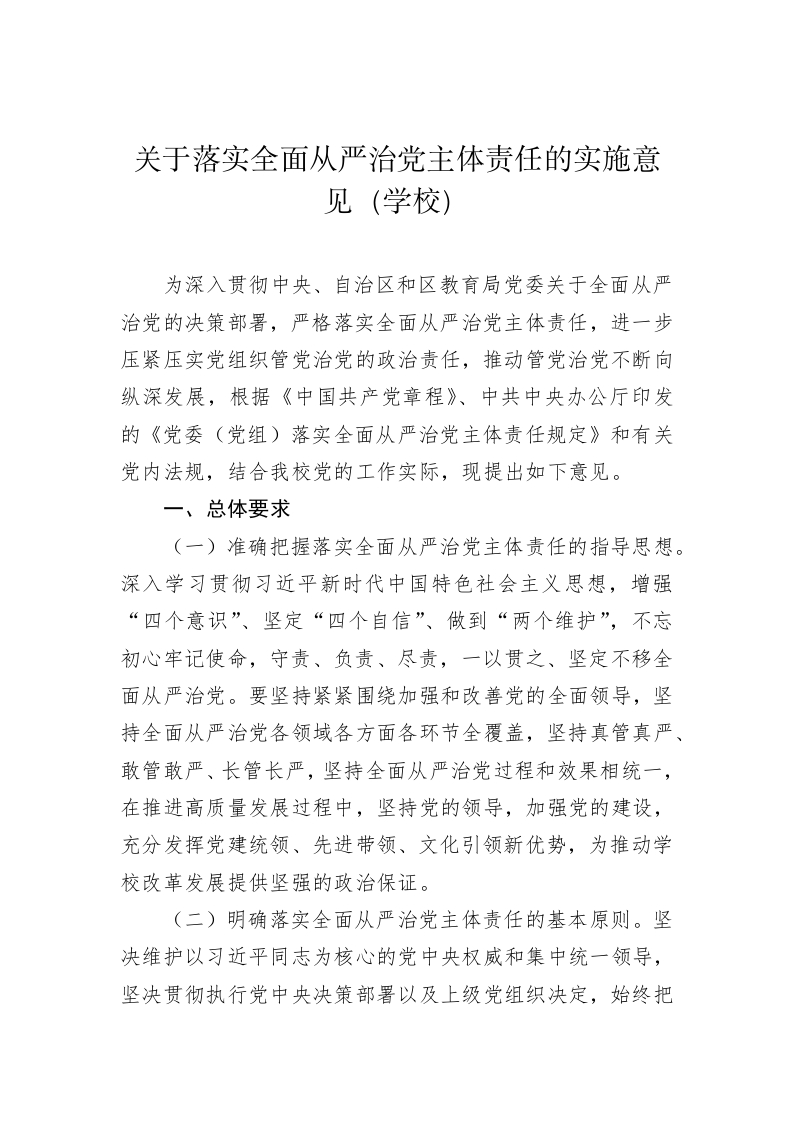 关于落实全面从严治党主体责任的实施意见（学校）

为深入贯彻中央、自治区和区教育局党委关于全面从严治党的决策部署，严格落实全面从严治党主体责任，进一步压紧压实党组织管党治党的政治责任，推动管党治党不断向纵深发展，根据《中国共产党章程》、中共中央办公厅印发的《党委（党组）落实全面从严治党主体责任规定》和有关党内法规，结合我校党的工作实际，现提出如下意见。

一、总体要求

（一）准确把握落实全面从严治党主体责任的指导思想。深入学习贯彻习近平新时代中国特色社会主义思想，增强“四个意识”、坚定“四个自信”、做到“两个维护”，不忘初心牢记使命，守责、负责、尽责，一以贯之、坚定不移全面从严治党。要坚持紧紧围绕加强和改善党的全面领导，坚持全面从严治党各领域各方面各环节全覆盖，坚持真管真严、敢管敢严、长管长严，坚持全面从严治党过程和效果相统一，在推进高质量发展过程中，坚持党的领导，加强党的建设，充分发挥党建统领、先进带领、文化引领新优势，为推动学校改革发展提供坚强的政治保证。

（二）明确落实全面从严治党主体责任的基本原则。坚决维护以习近平同志为核心的党中央权威和集中统一领导，坚决贯彻执行党中央决策部署以及上级党组织决定，始终把